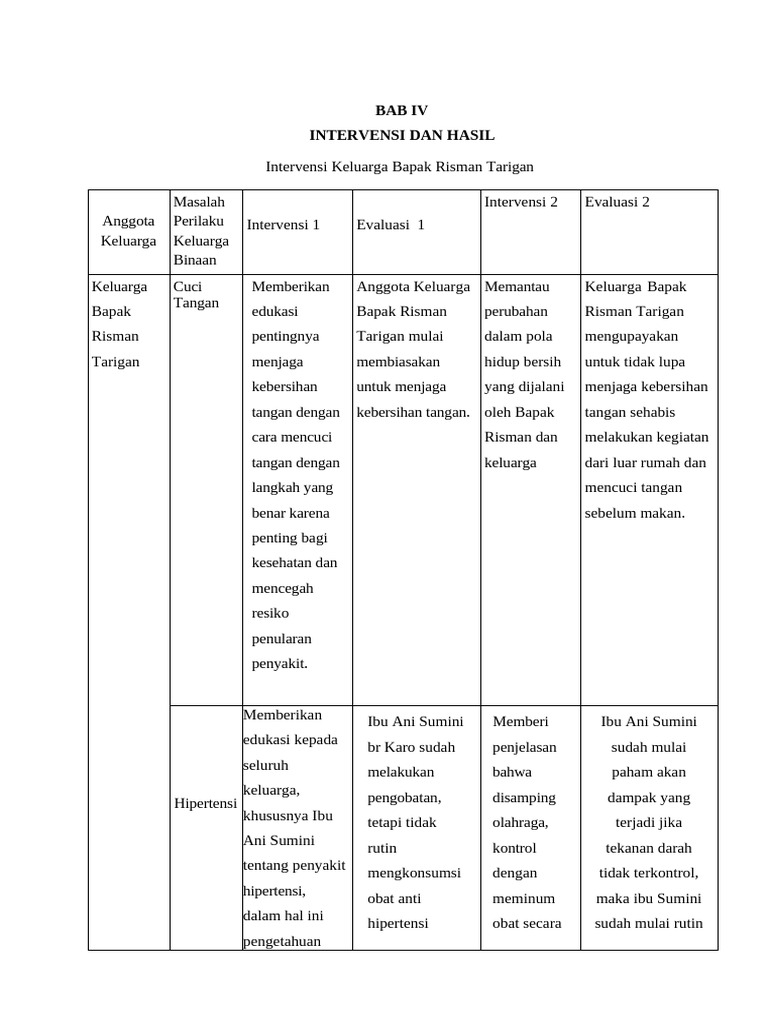 BAB IV
INTERVENSI DAN HASIL

Intervensi Keluarga Bapak Risman Tarigan

| Anggota Keluarga | Masalah Perilaku Keluarga Binaan | Intervensi 1 | Evaluasi 1 | Intervensi 2 | Evaluasi 2 |
|---|---|---|---|---|---|
| Keluarga Bapak Risman Tarigan | Cuci Tangan | Memberikan edukasi pentingnya menjaga kebersihan tangan dengan cara mencuci tangan dengan langkah yang benar karena penting bagi kesehatan dan mencegah resiko penularan penyakit. | Anggota Keluarga Bapak Risman Tarigan mulai membiasakan untuk menjaga kebersihan tangan. | Memantau perubahan dalam pola hidup bersih yang dijalani oleh Bapak Risman dan keluarga | Keluarga Bapak Risman Tarigan mengupayakan untuk tidak lupa menjaga kebersihan tangan sehabis melakukan kegiatan dari luar rumah dan mencuci tangan sebelum makan. |
| | Hipertensi | Memberikan edukasi kepada seluruh keluarga, khususnya Ibu Ani Sumini tentang penyakit hipertensi, dalam hal ini pengetahuan | Ibu Ani Sumini br Karo sudah melakukan pengobatan, tetapi tidak rutin mengkonsumsi obat anti hipertensi | Memberi penjelasan bahwa disamping olahraga, kontrol dengan meminum obat secara | Ibu Ani Sumini sudah mulai paham akan dampak yang terjadi jika tekanan darah tidak terkontrol, maka ibu Sumini sudah mulai rutin |